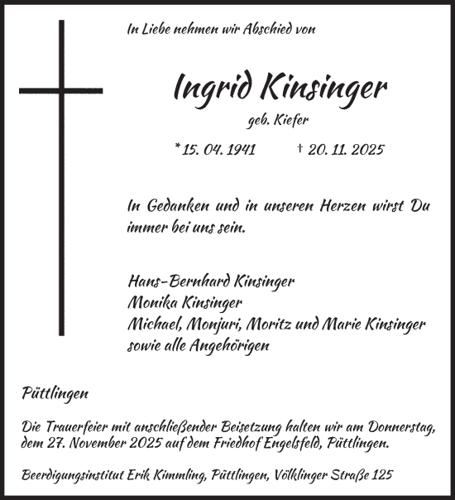 In Liebe nehmen wir Abschied von

Ingrid Kinsinger

geb. Kiefer

* 15. 04. 1941 † 20. 11. 2025

In Gedanken und in unseren Herzen wirst Du immer bei uns sein.

Hans-Bernhard Kinsinger
Monika Kinsinger
Michael, Monjuri, Moritz und Marie Kinsinger
sowie alle Angehörigen

Püttlingen

Die Trauerfeier mit anschließender Beisetzung halten wir am Donnerstag, dem 27. November 2025 auf dem Friedhof Engelsfeld, Püttlingen.

Beerdigungsinstitut Erik Kimmling, Püttlingen, Völklinger Straße 125